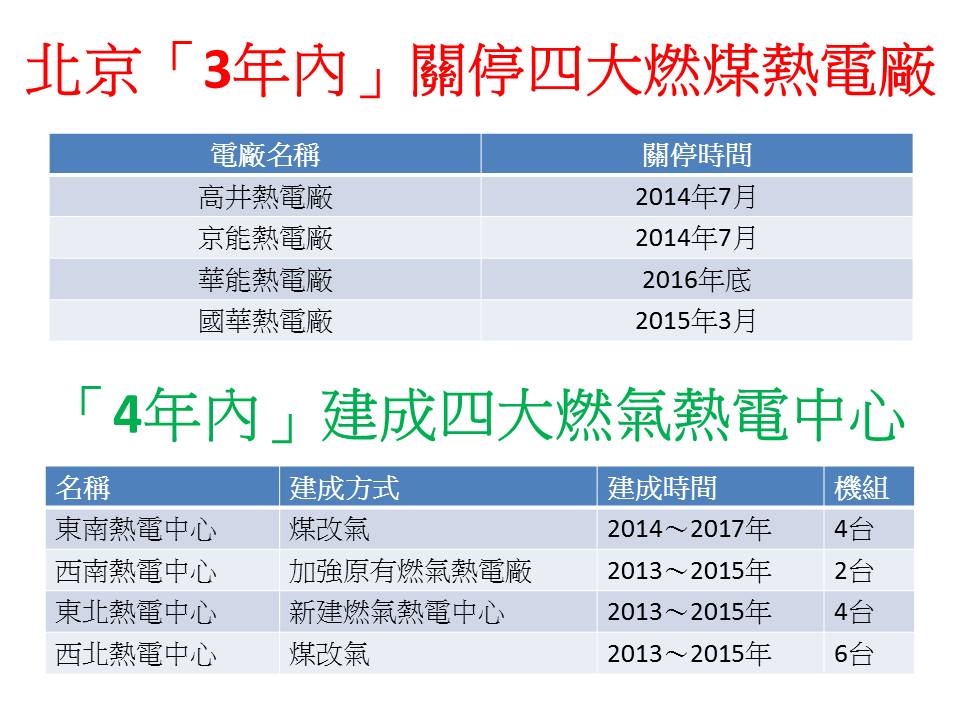 北京「3年內」關停四大燃煤熱電廠

| 電廠名稱 | 關停時間 |
|---|---|
| 高井熱電廠 | 2014年7月 |
| 京能熱電廠 | 2014年7月 |
| 華能熱電廠 | 2016年底 |
| 國華熱電廠 | 2015年3月 |

「4年內」建成四大燃氣熱電中心

| 名稱 | 建成方式 | 建成時間 | 機組 |
|---|---|---|---|
| 東南熱電中心 | 煤改氣 | 2014～2017年 | 4台 |
| 西南熱電中心 | 加強原有燃氣熱電廠 | 2013～2015年 | 2台 |
| 東北熱電中心 | 新建燃氣熱電中心 | 2013～2015年 | 4台 |
| 西北熱電中心 | 煤改氣 | 2013～2015年 | 6台 |